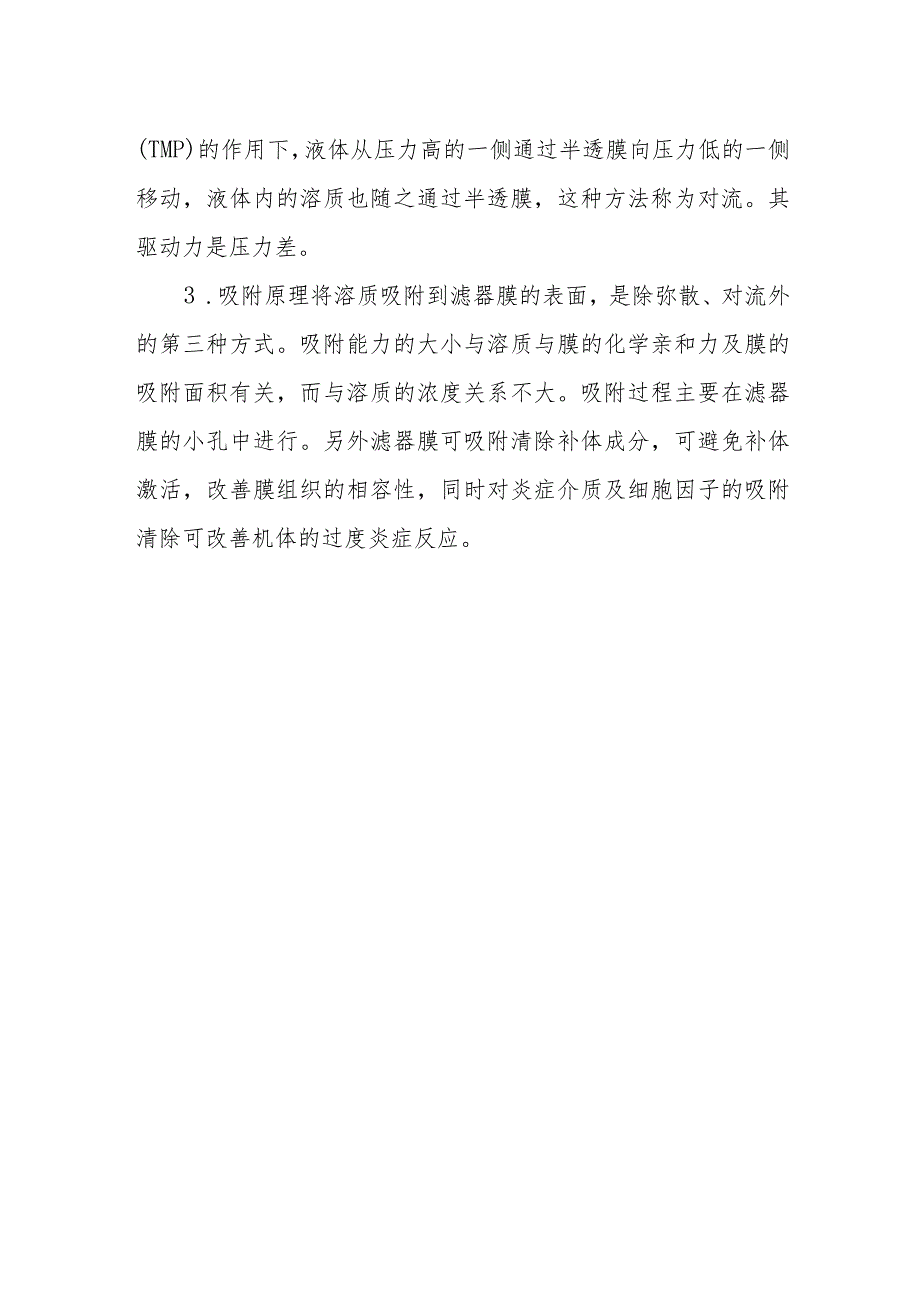 (TMP)的作用下，液体从压力高的一侧通过半透膜向压力低的一侧移动，液体内的溶质也随之通过半透膜，这种方法称为对流。其驱动力是压力差。

3．吸附原理将溶质吸附到滤器膜的表面，是除弥散、对流外的第三种方式。吸附能力的大小与溶质与膜的化学亲和力及膜的吸附面积有关，而与溶质的浓度关系不大。吸附过程主要在滤器膜的小孔中进行。另外滤器膜可吸附清除补体成分，可避免补体激活，改善膜组织的相容性，同时对炎症介质及细胞因子的吸附清除可改善机体的过度炎症反应。